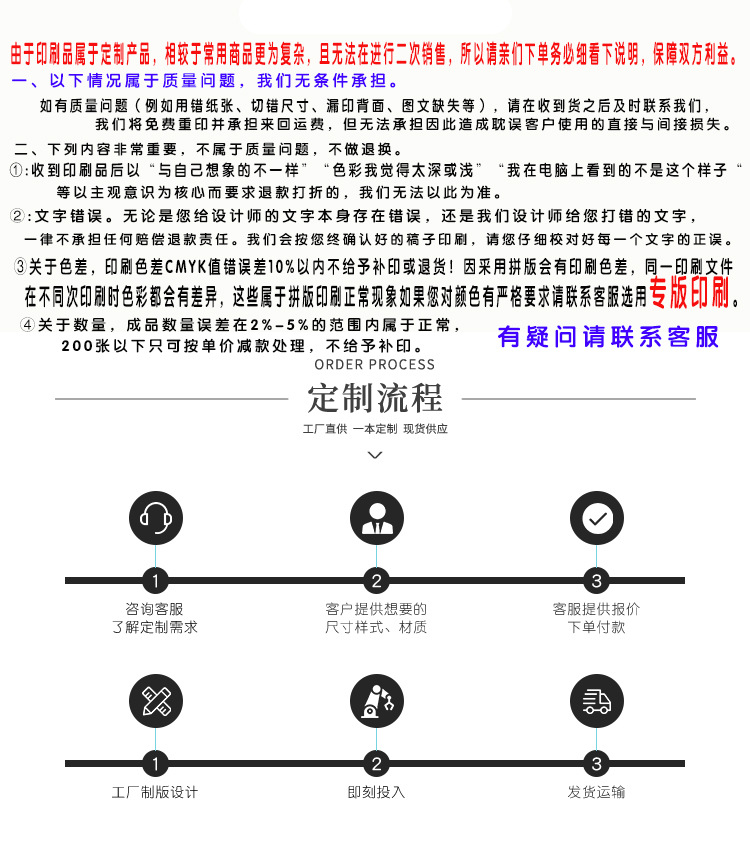 由于印刷品属于定制产品，相较于常用商品更为复杂，且无法在进行二次销售，所以请亲们下单务必细看下说明，保障双方利益。

一、以下情况属于质量问题，我们无条件承担。

如有质量问题（例如用错纸张、切错尺寸、漏印背面、图文缺失等），请在收到货之后及时联系我们，我们将免费重印并承担来回运费，但无法承担因此造成耽误客户使用的直接与间接损失。

二、下列内容非常重要，不属于质量问题，不做退换。

①:收到印刷品后以“与自己想象的不一样”“色彩我觉得太深或浅”“我在电脑上看到的不是这个样子”等以主观意识为核心而要求退款打折的，我们无法以此为准。

②:文字错误。无论是您给设计师的文字本身存在错误，还是我们设计师给您打错的文字，一律不承担任何赔偿退款责任。我们会按您终确认好的稿子印刷，请您仔细校对好每一个文字的正误。

③关于色差，印刷色差CMYK值错误差10%以内不给予补印或退货！因采用拼版会有印刷色差，同一印刷文件在不同次印刷时色彩都会有差异，这些属于拼版印刷正常现象如果您对颜色有严格要求请联系客服选用专版印刷。

④关于数量，成品数量误差在2%-5%的范围内属于正常，200张以下只可按单价减款处理，不给予补印。

有疑问请联系客服

ORDER PROCESS

定制流程

工厂直供 一本定制 现货供应

1
咨询客服
了解定制需求

2
客户提供想要的
尺寸样式、材质

3
客服提供报价
下单付款

1
工厂制版设计

2
即刻投入

3
发货运输